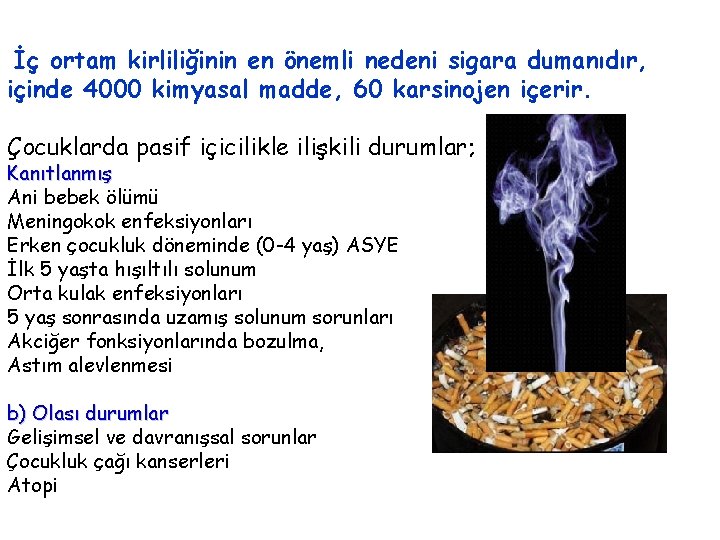 İç ortam kirliliğinin en önemli nedeni sigara dumanıdır, içinde 4000 kimyasal madde, 60 karsinojen içerir.

Çocuklarda pasif içicilikle ilişkili durumlar;
Kanıtlanmış
Ani bebek ölümü
Meningokok enfeksiyonları
Erken çocukluk döneminde (0-4 yaş) ASYE
İlk 5 yaşta hışıltılı solunum
Orta kulak enfeksiyonları
5 yaş sonrasında uzamış solunum sorunları
Akciğer fonksiyonlarında bozulma,
Astım alevlenmesi

b) Olası durumlar
Gelişimsel ve davranışsal sorunlar
Çocukluk çağı kanserleri
Atopi